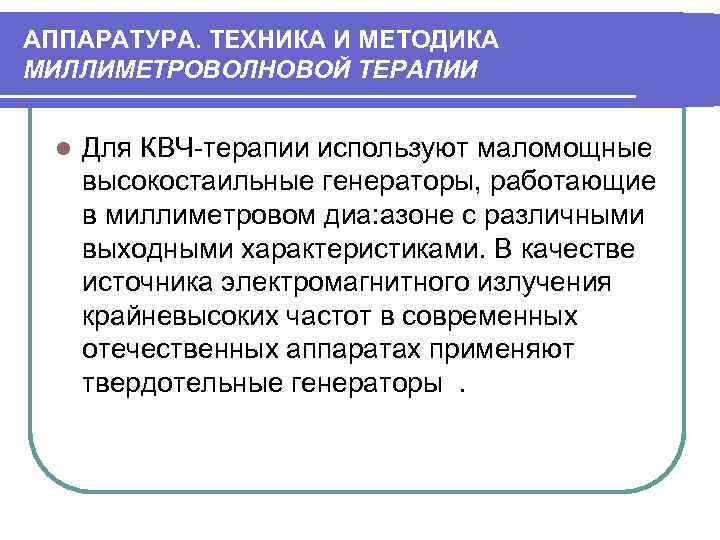 АППАРАТУРА. ТЕХНИКА И МЕТОДИКА МИЛЛИМЕТРОВОЛНОВОЙ ТЕРАПИИ

Для КВЧ-терапии используют маломощные высокостаильные генераторы, работающие в миллиметровом диа:азоне с различными выходными характеристиками. В качестве источника электромагнитного излучения крайневысоких частот в современных отечественных аппаратах применяют твердотельные генераторы .